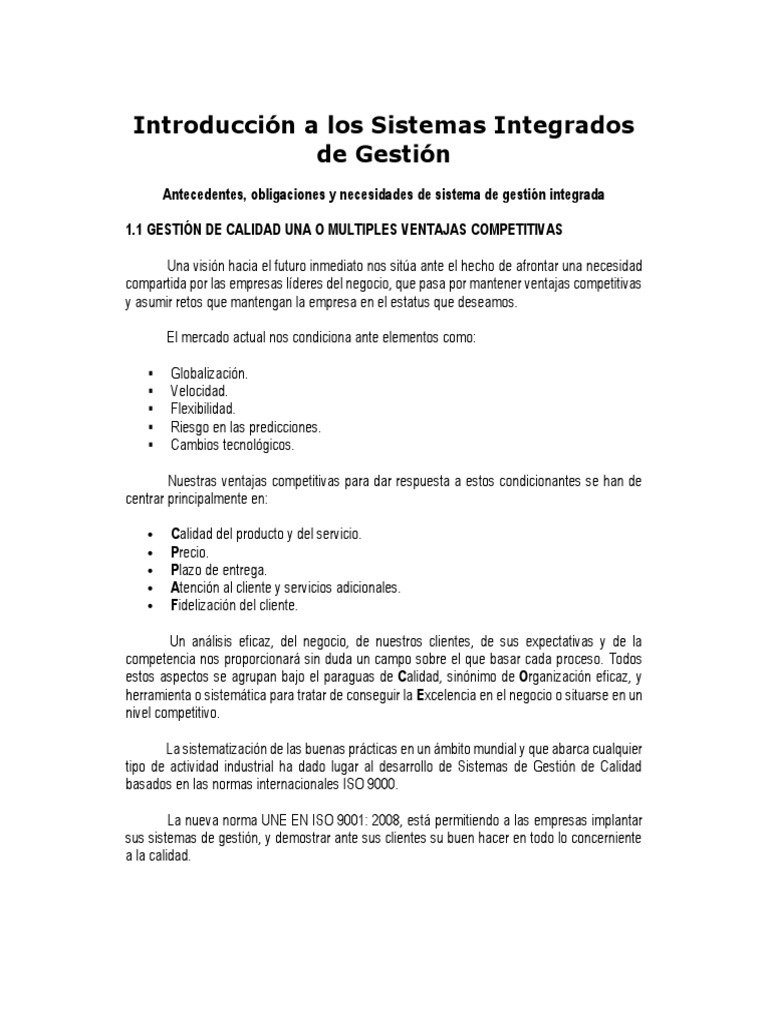 Introducción a los Sistemas Integrados de Gestión

Antecedentes, obligaciones y necesidades de sistema de gestión integrada

1.1 GESTIÓN DE CALIDAD UNA O MULTIPLES VENTAJAS COMPETITIVAS

Una visión hacia el futuro inmediato nos sitúa ante el hecho de afrontar una necesidad compartida por las empresas líderes del negocio, que pasa por mantener ventajas competitivas y asumir retos que mantengan la empresa en el estatus que deseamos.

El mercado actual nos condiciona ante elementos como:

▪ Globalización.
▪ Velocidad.
▪ Flexibilidad.
▪ Riesgo en las predicciones.
▪ Cambios tecnológicos.

Nuestras ventajas competitivas para dar respuesta a estos condicionantes se han de centrar principalmente en:

• Calidad del producto y del servicio.
• Precio.
• Plazo de entrega.
• Atención al cliente y servicios adicionales.
• Fidelización del cliente.

Un análisis eficaz, del negocio, de nuestros clientes, de sus expectativas y de la competencia nos proporcionará sin duda un campo sobre el que basar cada proceso. Todos estos aspectos se agrupan bajo el paraguas de Calidad, sinónimo de Organización eficaz, y herramienta o sistemática para tratar de conseguir la Excelencia en el negocio o situarse en un nivel competitivo.

La sistematización de las buenas prácticas en un ámbito mundial y que abarca cualquier tipo de actividad industrial ha dado lugar al desarrollo de Sistemas de Gestión de Calidad basados en las normas internacionales ISO 9000.

La nueva norma UNE EN ISO 9001: 2008, está permitiendo a las empresas implantar sus sistemas de gestión, y demostrar ante sus clientes su buen hacer en todo lo concerniente a la calidad.